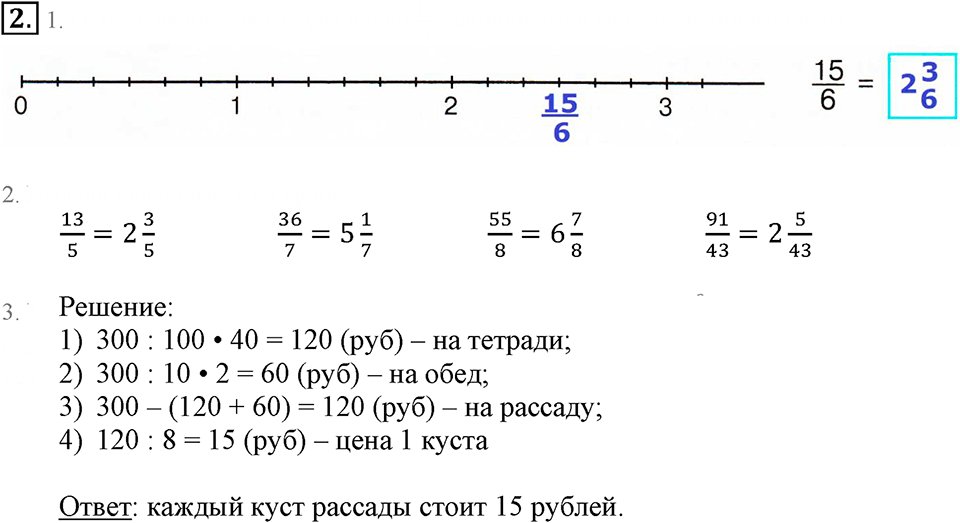 2. 1.

0 1 2 $\frac{15}{6}$ 3

$\frac{15}{6} = 2\frac{3}{6}$

2.

$\frac{13}{5} = 2\frac{3}{5}$ $\frac{36}{7} = 5\frac{1}{7}$ $\frac{55}{8} = 6\frac{7}{8}$ $\frac{91}{43} = 2\frac{5}{43}$

3. Решение:
1) 300 : 100 • 40 = 120 (руб) – на тетради;
2) 300 : 10 • 2 = 60 (руб) – на обед;
3) 300 – (120 + 60) = 120 (руб) – на рассаду;
4) 120 : 8 = 15 (руб) – цена 1 куста

Ответ: каждый куст рассады стоит 15 рублей.